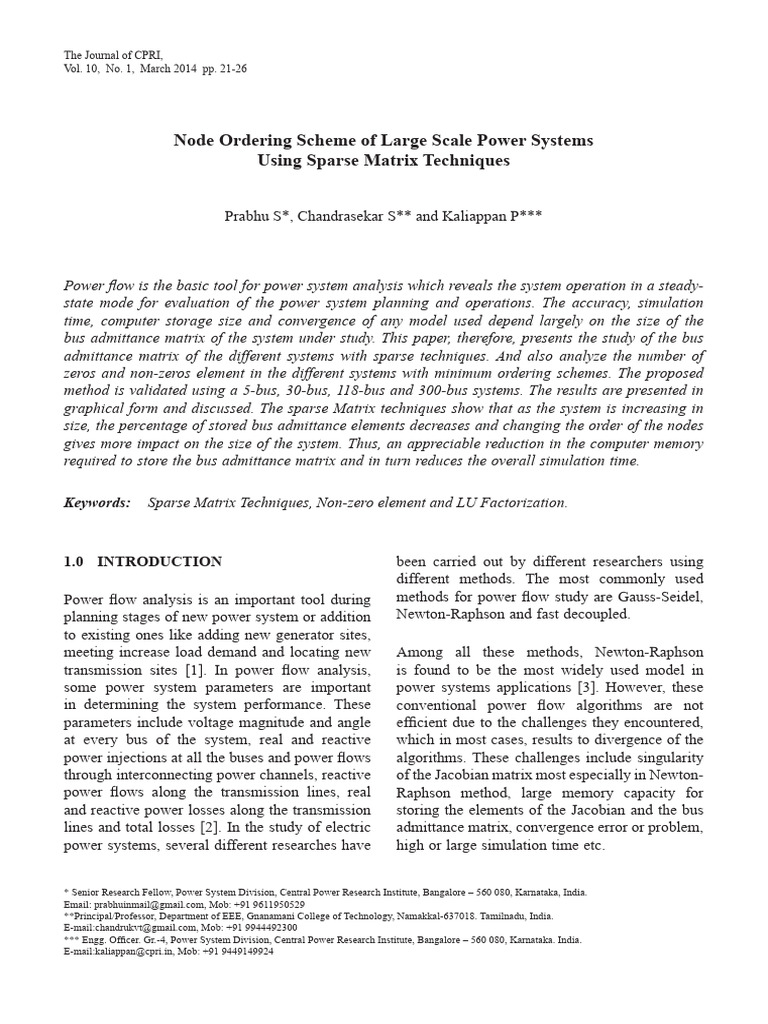 The Journal of CPRI,
Vol. 10, No. 1, March 2014 pp. 21-26

Node Ordering Scheme of Large Scale Power Systems
Using Sparse Matrix Techniques

Prabhu S*, Chandrasekar S** and Kaliappan P***

Power flow is the basic tool for power system analysis which reveals the system operation in a steady-state mode for evaluation of the power system planning and operations. The accuracy, simulation time, computer storage size and convergence of any model used depend largely on the size of the bus admittance matrix of the system under study. This paper, therefore, presents the study of the bus admittance matrix of the different systems with sparse techniques. And also analyze the number of zeros and non-zeros element in the different systems with minimum ordering schemes. The proposed method is validated using a 5-bus, 30-bus, 118-bus and 300-bus systems. The results are presented in graphical form and discussed. The sparse Matrix techniques show that as the system is increasing in size, the percentage of stored bus admittance elements decreases and changing the order of the nodes gives more impact on the size of the system. Thus, an appreciable reduction in the computer memory required to store the bus admittance matrix and in turn reduces the overall simulation time.

Keywords: Sparse Matrix Techniques, Non-zero element and LU Factorization.

1.0 INTRODUCTION

Power flow analysis is an important tool during planning stages of new power system or addition to existing ones like adding new generator sites, meeting increase load demand and locating new transmission sites [1]. In power flow analysis, some power system parameters are important in determining the system performance. These parameters include voltage magnitude and angle at every bus of the system, real and reactive power injections at all the buses and power flows through interconnecting power channels, reactive power flows along the transmission lines, real and reactive power losses along the transmission lines and total losses [2]. In the study of electric power systems, several different researches have been carried out by different researchers using different methods. The most commonly used methods for power flow study are Gauss-Seidel, Newton-Raphson and fast decoupled.

Among all these methods, Newton-Raphson is found to be the most widely used model in power systems applications [3]. However, these conventional power flow algorithms are not efficient due to the challenges they encountered, which in most cases, results to divergence of the algorithms. These challenges include singularity of the Jacobian matrix most especially in Newton-Raphson method, large memory capacity for storing the elements of the Jacobian and the bus admittance matrix, convergence error or problem, high or large simulation time etc.

* Senior Research Fellow, Power System Division, Central Power Research Institute, Bangalore – 560 080, Karnataka, India.
Email: prabhuinmail@gmail.com, Mob: +91 9611950529
**Principal/Professor, Department of EEE, Gnanamani College of Technology, Namakkal-637018. Tamilnadu, India.
E-mail:chandrukvt@gmail.com, Mob: +91 9944492300
*** Engg. Officer. Gr.-4, Power System Division, Central Power Research Institute, Bangalore – 560 080, Karnataka. India.
E-mail:kaliappan@cpri.in, Mob: +91 9449149924